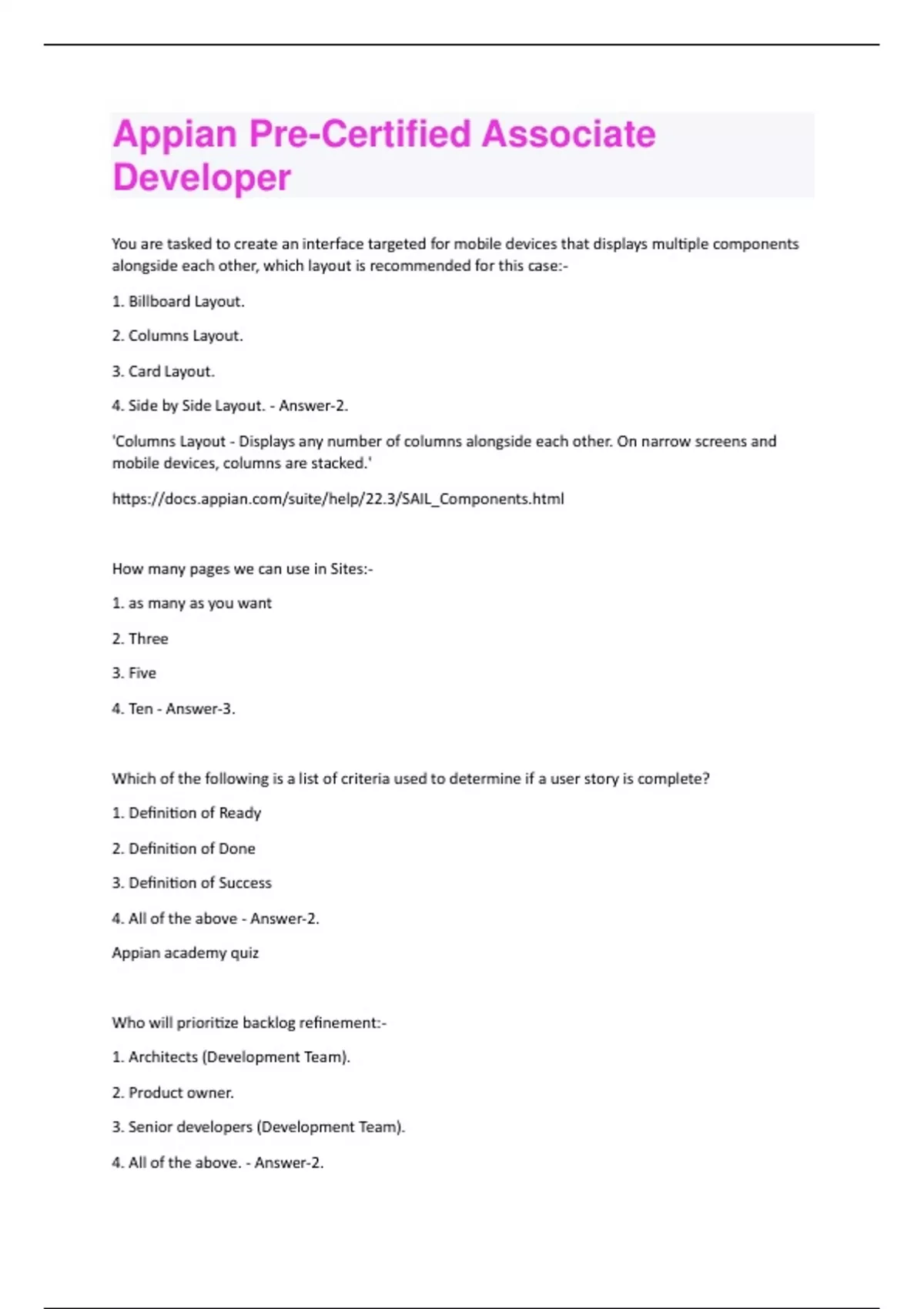 Appian Pre-Certified Associate Developer

You are tasked to create an interface targeted for mobile devices that displays multiple components alongside each other, which layout is recommended for this case:-

1. Billboard Layout.

2. Columns Layout.

3. Card Layout.

4. Side by Side Layout. - Answer-2.

'Columns Layout - Displays any number of columns alongside each other. On narrow screens and mobile devices, columns are stacked.'

https://docs.appian.com/suite/help/22.3/SAIL_Components.html

How many pages we can use in Sites:-

1. as many as you want

2. Three

3. Five

4. Ten - Answer-3.

Which of the following is a list of criteria used to determine if a user story is complete?

1. Definition of Ready

2. Definition of Done

3. Definition of Success

4. All of the above - Answer-2.

Appian academy quiz

Who will prioritize backlog refinement:-

1. Architects (Development Team).

2. Product owner.

3. Senior developers (Development Team).

4. All of the above. - Answer-2.